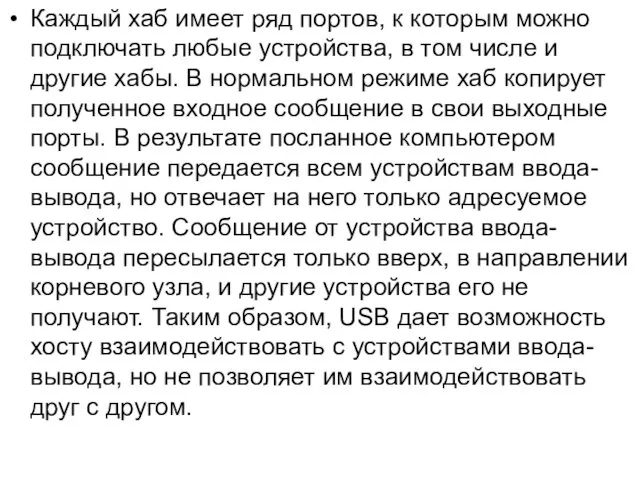 • Каждый хаб имеет ряд портов, к которым можно подключать любые устройства, в том числе и другие хабы. В нормальном режиме хаб копирует полученное входное сообщение в свои выходные порты. В результате посланное компьютером сообщение передается всем устройствам ввода-вывода, но отвечает на него только адресуемое устройство. Сообщение от устройства ввода-вывода пересылается только вверх, в направлении корневого узла, и другие устройства его не получают. Таким образом, USB дает возможность хосту взаимодействовать с устройствами ввода-вывода, но не позволяет им взаимодействовать друг с другом.